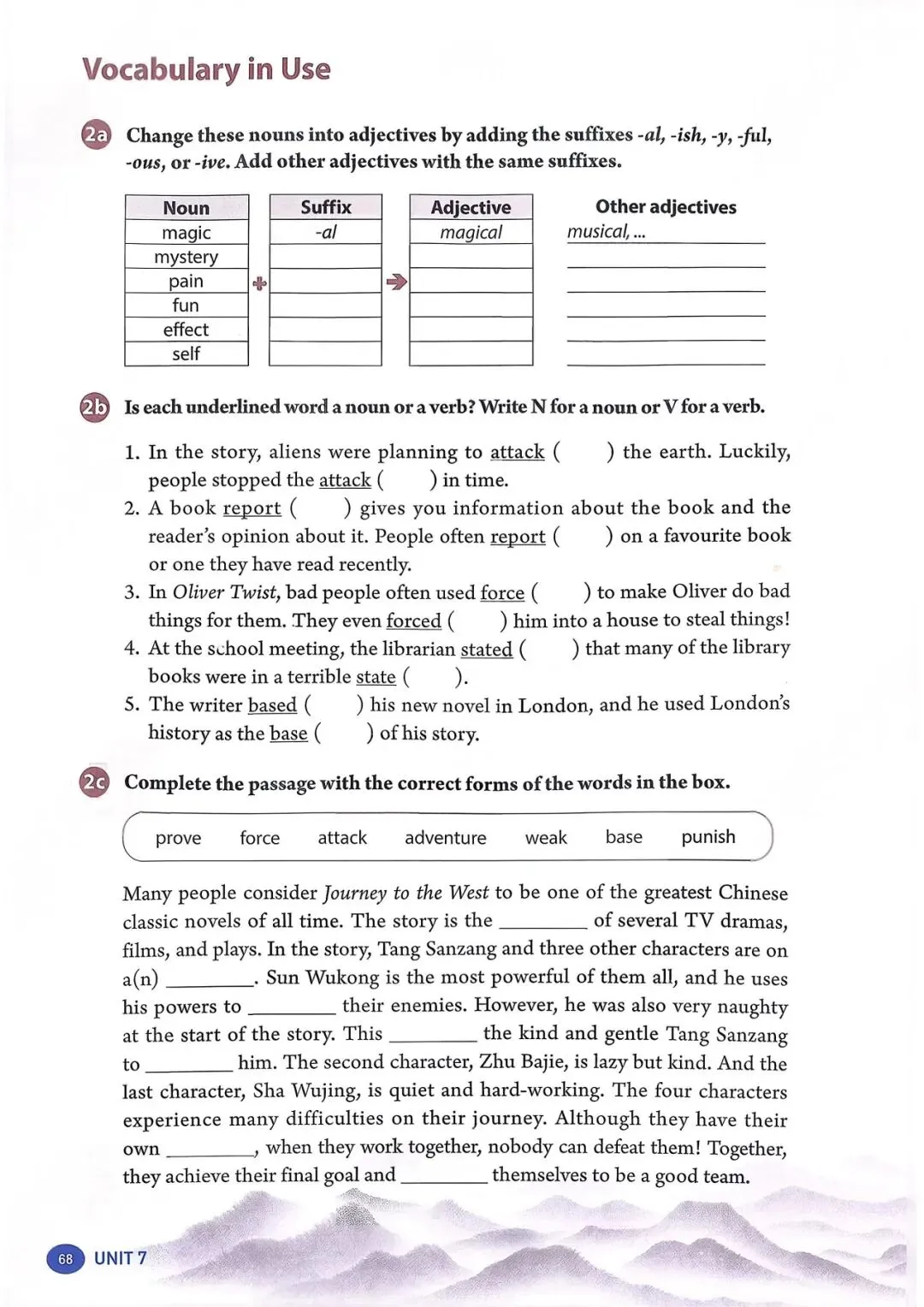 Vocabulary in Use

2a Change these nouns into adjectives by adding the suffixes -al, -ish, -y, -ful, -ous, or -ive. Add other adjectives with the same suffixes.

| Noun | Suffix | Adjective | Other adjectives |
|---|---|---|---|
| magic | -al | magical | musical, ... |
| mystery | | | |
| pain | | | |
| fun | | | |
| effect | | | |
| self | | | |

2b Is each underlined word a noun or a verb? Write N for a noun or V for a verb.

1. In the story, aliens were planning to attack ( ) the earth. Luckily, people stopped the attack ( ) in time.
2. A book report ( ) gives you information about the book and the reader's opinion about it. People often report ( ) on a favourite book or one they have read recently.
3. In Oliver Twist, bad people often used force ( ) to make Oliver do bad things for them. They even forced ( ) him into a house to steal things!
4. At the school meeting, the librarian stated ( ) that many of the library books were in a terrible state ( ).
5. The writer based ( ) his new novel in London, and he used London's history as the base ( ) of his story.

2c Complete the passage with the correct forms of the words in the box.

prove force attack adventure weak base punish

Many people consider Journey to the West to be one of the greatest Chinese classic novels of all time. The story is the ________ of several TV dramas, films, and plays. In the story, Tang Sanzang and three other characters are on a(n) ________. Sun Wukong is the most powerful of them all, and he uses his powers to ________ their enemies. However, he was also very naughty at the start of the story. This ________ the kind and gentle Tang Sanzang to ________ him. The second character, Zhu Bajie, is lazy but kind. And the last character, Sha Wujing, is quiet and hard-working. The four characters experience many difficulties on their journey. Although they have their own ________, when they work together, nobody can defeat them! Together, they achieve their final goal and ________ themselves to be a good team.

68 UNIT 7